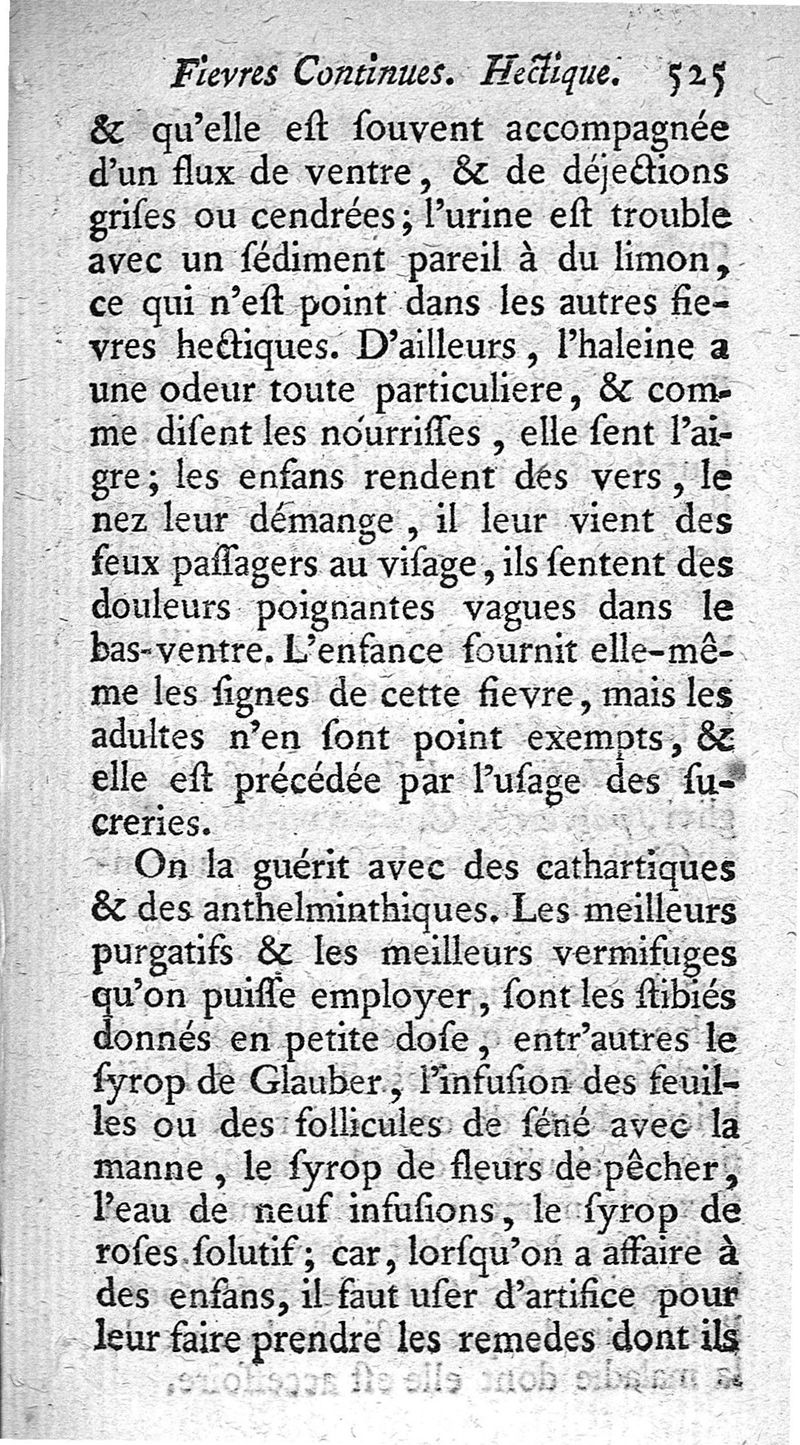 Fievres Continues. Hectique. 525

& qu'elle eſt ſouvent accompagnée d'un flux de ventre, & de déjections griſes ou cendrées; l'urine eſt trouble avec un ſédiment pareil à du limon, ce qui n'eſt point dans les autres fievres hectiques. D'ailleurs, l'haleine a une odeur toute particuliere, & comme diſent les nourriſſes, elle ſent l'aigre; les enfans rendent des vers, le nez leur démange, il leur vient des feux paſſagers au viſage, ils ſentent des douleurs poignantes vagues dans le bas-ventre. L'enfance fournit elle-même les ſignes de cette fievre, mais les adultes n'en ſont point exempts, & elle eſt précédée par l'uſage des ſucreries.

On la guérit avec des cathartiques & des anthelminthiques. Les meilleurs purgatifs & les meilleurs vermifuges qu'on puiſſe employer, ſont les ſtibiés donnés en petite doſe, entr'autres le ſyrop de Glauber, l'infuſion des feuilles ou des follicules de ſéné avec la manne, le ſyrop de fleurs de pêcher, l'eau de neuf infuſions, le ſyrop de roſes ſolutif; car, lorſqu'on a affaire à des enfans, il faut uſer d'artifice pour leur faire prendre les remedes dont ils